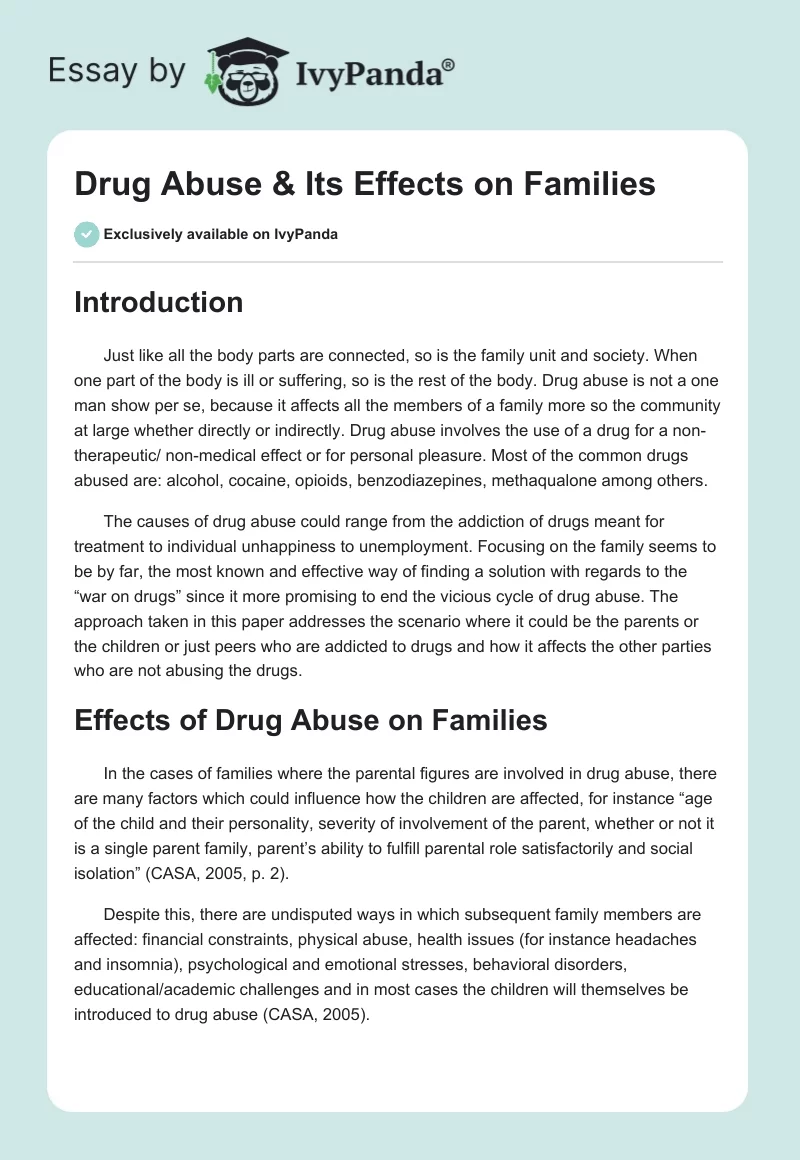 Essay by IvyPanda®

Drug Abuse & Its Effects on Families

Exclusively available on IvyPanda

Introduction

Just like all the body parts are connected, so is the family unit and society. When one part of the body is ill or suffering, so is the rest of the body. Drug abuse is not a one man show per se, because it affects all the members of a family more so the community at large whether directly or indirectly. Drug abuse involves the use of a drug for a non-therapeutic/ non-medical effect or for personal pleasure. Most of the common drugs abused are: alcohol, cocaine, opioids, benzodiazepines, methaqualone among others.

The causes of drug abuse could range from the addiction of drugs meant for treatment to individual unhappiness to unemployment. Focusing on the family seems to be by far, the most known and effective way of finding a solution with regards to the "war on drugs" since it more promising to end the vicious cycle of drug abuse. The approach taken in this paper addresses the scenario where it could be the parents or the children or just peers who are addicted to drugs and how it affects the other parties who are not abusing the drugs.

Effects of Drug Abuse on Families

In the cases of families where the parental figures are involved in drug abuse, there are many factors which could influence how the children are affected, for instance "age of the child and their personality, severity of involvement of the parent, whether or not it is a single parent family, parent's ability to fulfill parental role satisfactorily and social isolation" (CASA, 2005, p. 2).

Despite this, there are undisputed ways in which subsequent family members are affected: financial constraints, physical abuse, health issues (for instance headaches and insomnia), psychological and emotional stresses, behavioral disorders, educational/academic challenges and in most cases the children will themselves be introduced to drug abuse (CASA, 2005).